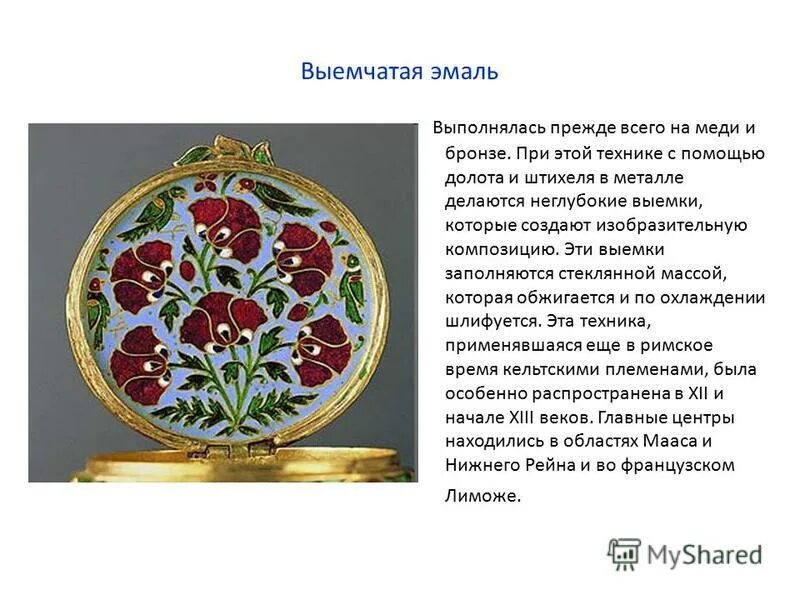 Выемчатая эмаль

Выполнялась прежде всего на меди и бронзе. При этой технике с помощью долота и штихеля в металле делаются неглубокие выемки, которые создают изобразительную композицию. Эти выемки заполняются стеклянной массой, которая обжигается и по охлаждении шлифуется. Эта техника, применявшаяся еще в римское время кельтскими племенами, была особенно распространена в XII и начале XIII веков. Главные центры находились в областях Мааса и Нижнего Рейна и во французском Лиможе.

MyShared